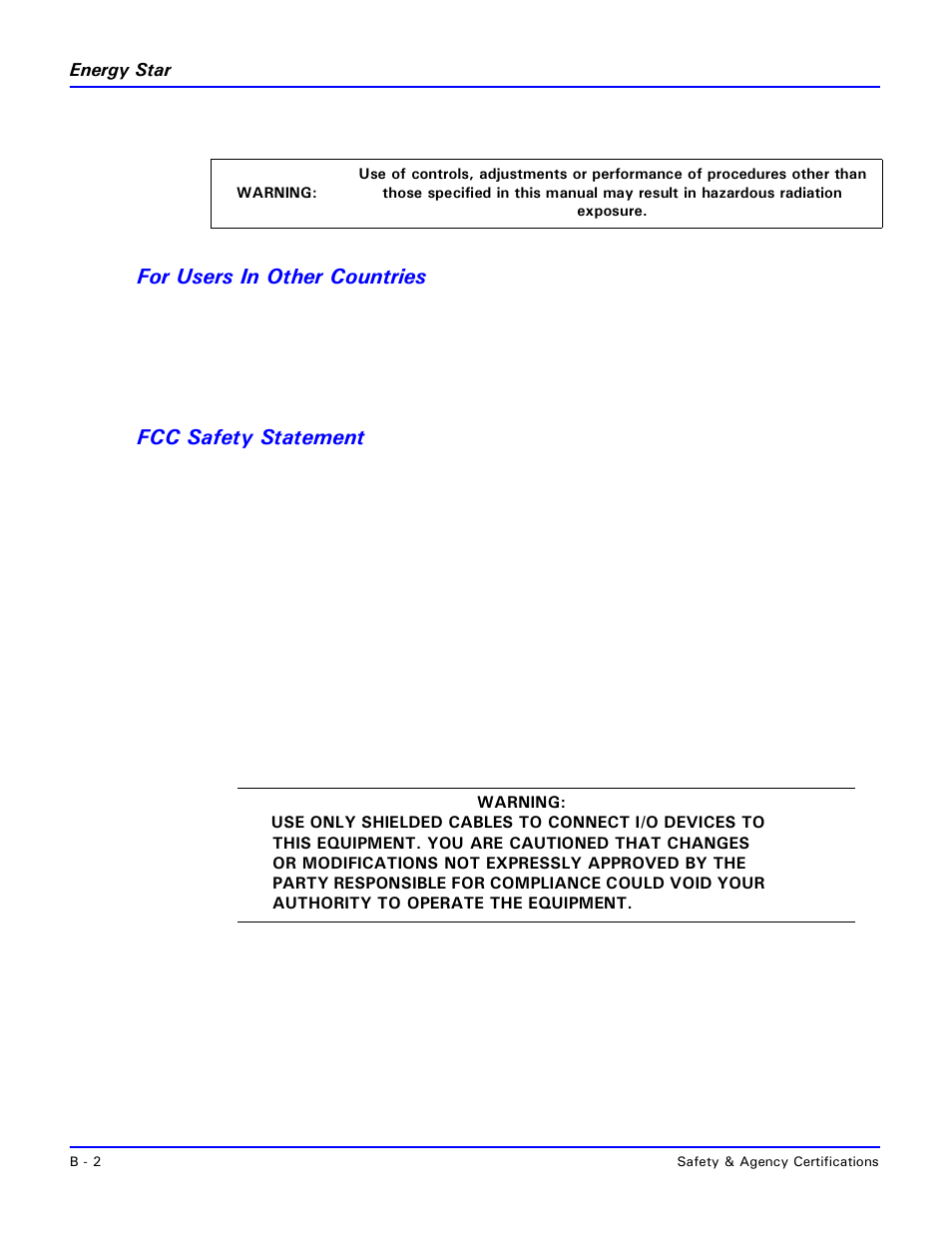 Energy Star

WARNING: Use of controls, adjustments or performance of procedures other than those specified in this manual may result in hazardous radiation exposure.

For Users In Other Countries

FCC Safety Statement

WARNING:
USE ONLY SHIELDED CABLES TO CONNECT I/O DEVICES TO THIS EQUIPMENT. YOU ARE CAUTIONED THAT CHANGES OR MODIFICATIONS NOT EXPRESSLY APPROVED BY THE PARTY RESPONSIBLE FOR COMPLIANCE COULD VOID YOUR AUTHORITY TO OPERATE THE EQUIPMENT.

B - 2

Safety & Agency Certifications